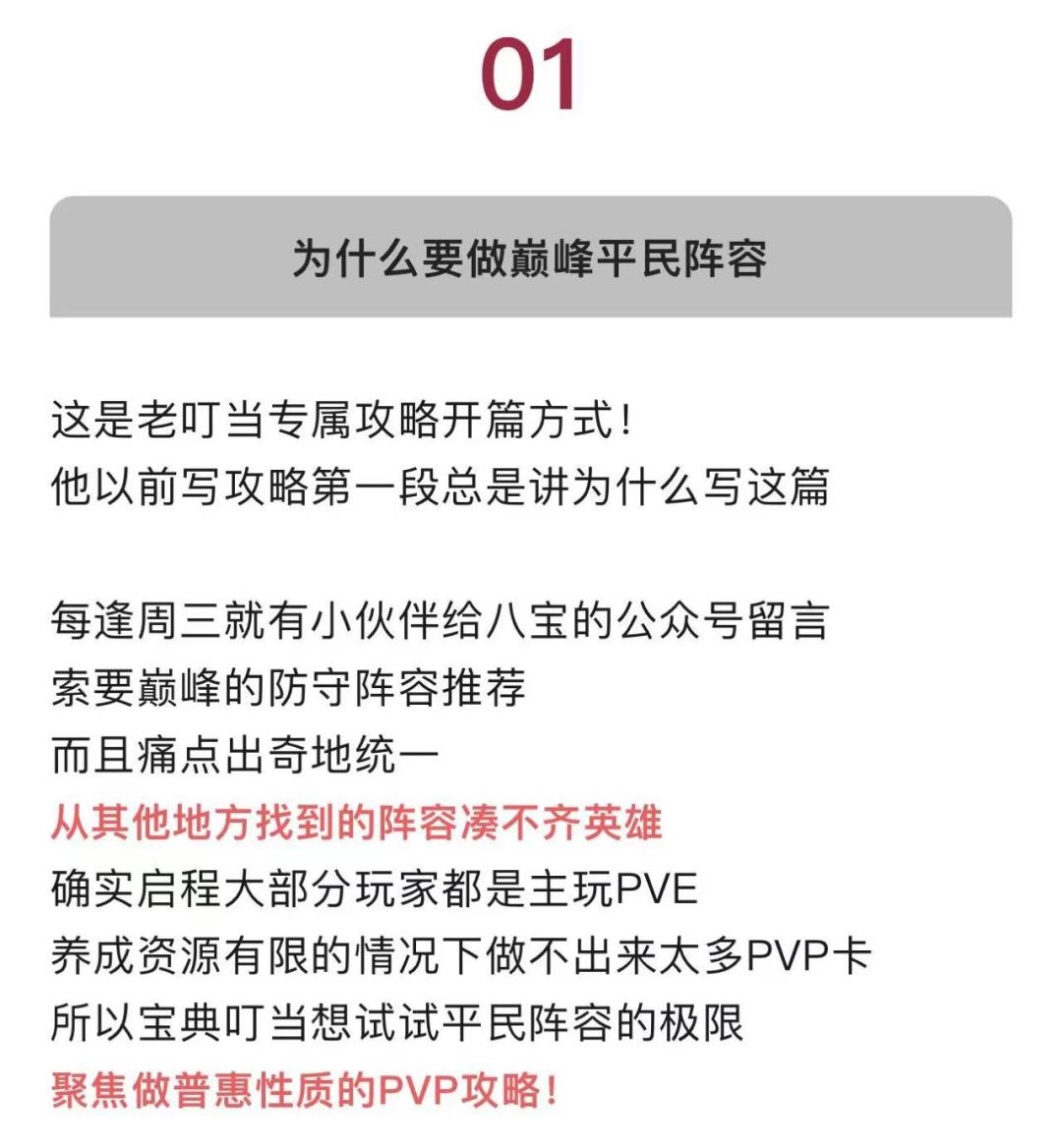 01

为什么要做巅峰平民阵容

这是老叮当专属攻略开篇方式！
他以前写攻略第一段总是讲为什么写这篇

每逢周三就有小伙伴给八宝的公众号留言
索要巅峰的防守阵容推荐
而且痛点出奇地统一
从其他地方找到的阵容凑不齐英雄
确实启程大部分玩家都是主玩PVE
养成资源有限的情况下做不出来太多PVP卡
所以宝典叮当想试试平民阵容的极限
聚焦做普惠性质的PVP攻略！